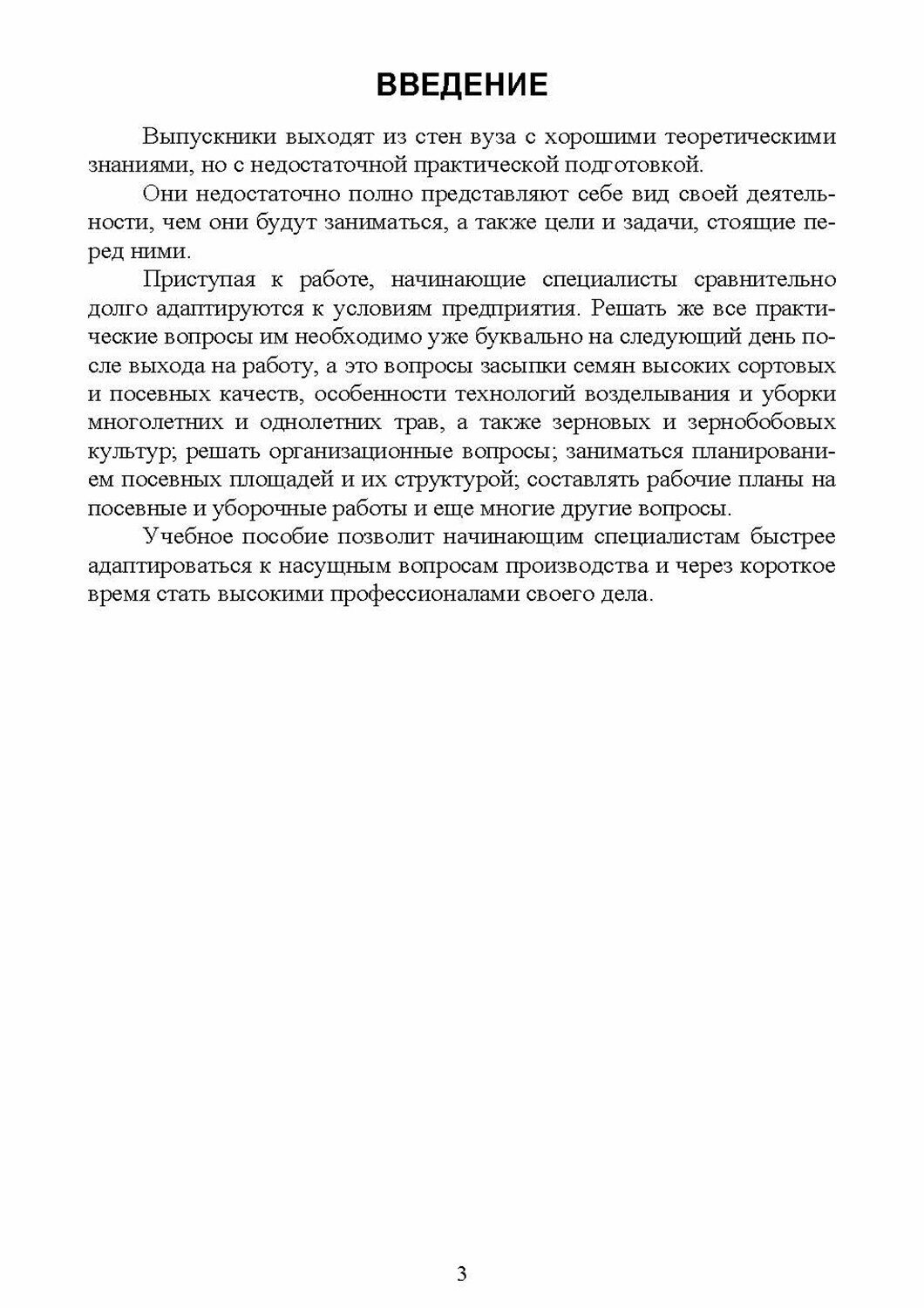 ВВЕДЕНИЕ

Выпускники выходят из стен вуза с хорошими теоретическими знаниями, но с недостаточной практической подготовкой.

Они недостаточно полно представляют себе вид своей деятельности, чем они будут заниматься, а также цели и задачи, стоящие перед ними.

Приступая к работе, начинающие специалисты сравнительно долго адаптируются к условиям предприятия. Решать же все практические вопросы им необходимо уже буквально на следующий день после выхода на работу, а это вопросы засыпки семян высоких сортовых и посевных качеств, особенности технологий возделывания и уборки многолетних и однолетних трав, а также зерновых и зернобобовых культур; решать организационные вопросы; заниматься планированием посевных площадей и их структурой; составлять рабочие планы на посевные и уборочные работы и еще многие другие вопросы.

Учебное пособие позволит начинающим специалистам быстрее адаптироваться к насущным вопросам производства и через короткое время стать высокими профессионалами своего дела.

3